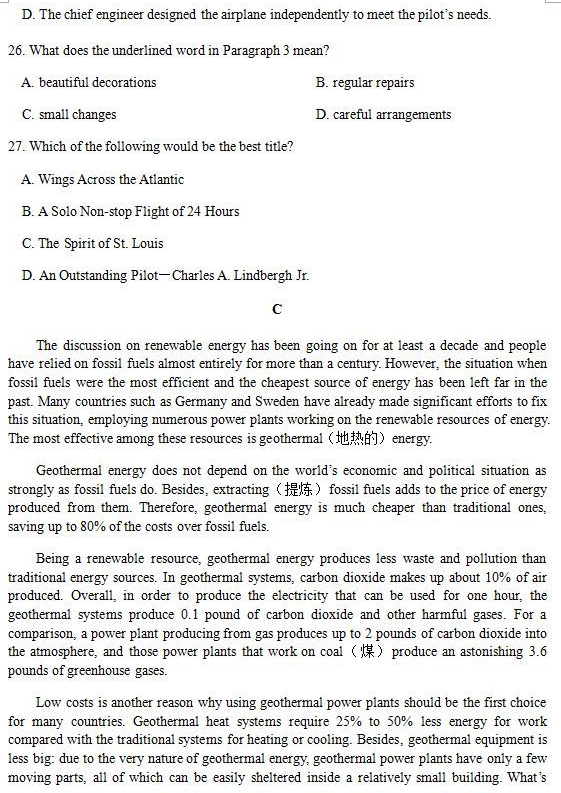 D. The chief engineer designed the airplane independently to meet the pilot's needs.

26. What does the underlined word in Paragraph 3 mean?

A. beautiful decorations

B. regular repairs

C. small changes

D. careful arrangements

27. Which of the following would be the best title?

A. Wings Across the Atlantic

B. A Solo Non-stop Flight of 24 Hours

C. The Spirit of St. Louis

D. An Outstanding Pilot—Charles A. Lindbergh Jr.

C

The discussion on renewable energy has been going on for at least a decade and people have relied on fossil fuels almost entirely for more than a century. However, the situation when fossil fuels were the most efficient and the cheapest source of energy has been left far in the past. Many countries such as Germany and Sweden have already made significant efforts to fix this situation, employing numerous power plants working on the renewable resources of energy. The most effective among these resources is geothermal（地热的）energy.

Geothermal energy does not depend on the world's economic and political situation as strongly as fossil fuels do. Besides, extracting（提炼）fossil fuels adds to the price of energy produced from them. Therefore, geothermal energy is much cheaper than traditional ones, saving up to 80% of the costs over fossil fuels.

Being a renewable resource, geothermal energy produces less waste and pollution than traditional energy sources. In geothermal systems, carbon dioxide makes up about 10% of air produced. Overall, in order to produce the electricity that can be used for one hour, the geothermal systems produce 0.1 pound of carbon dioxide and other harmful gases. For a comparison, a power plant producing from gas produces up to 2 pounds of carbon dioxide into the atmosphere, and those power plants that work on coal（煤）produce an astonishing 3.6 pounds of greenhouse gases.

Low costs is another reason why using geothermal power plants should be the first choice for many countries. Geothermal heat systems require 25% to 50% less energy for work compared with the traditional systems for heating or cooling. Besides, geothermal equipment is less big: due to the very nature of geothermal energy, geothermal power plants have only a few moving parts, all of which can be easily sheltered inside a relatively small building. What's